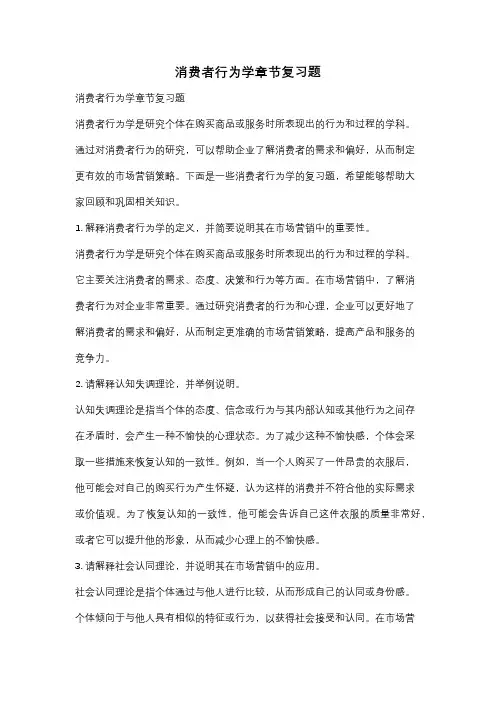 消费者行为学章节复习题

消费者行为学章节复习题

消费者行为学是研究个体在购买商品或服务时所表现出的行为和过程的学科。通过对消费者行为的研究，可以帮助企业了解消费者的需求和偏好，从而制定更有效的市场营销策略。下面是一些消费者行为学的复习题，希望能够帮助大家回顾和巩固相关知识。

1. 解释消费者行为学的定义，并简要说明其在市场营销中的重要性。

消费者行为学是研究个体在购买商品或服务时所表现出的行为和过程的学科。它主要关注消费者的需求、态度、决策和行为等方面。在市场营销中，了解消费者行为对企业非常重要。通过研究消费者的行为和心理，企业可以更好地了解消费者的需求和偏好，从而制定更准确的市场营销策略，提高产品和服务的竞争力。

2. 请解释认知失调理论，并举例说明。

认知失调理论是指当个体的态度、信念或行为与其内部认知或其他行为之间存在矛盾时，会产生一种不愉快的心理状态。为了减少这种不愉快感，个体会采取一些措施来恢复认知的一致性。例如，当一个人购买了一件昂贵的衣服后，他可能会对自己的购买行为产生怀疑，认为这样的消费并不符合他的实际需求或价值观。为了恢复认知的一致性，他可能会告诉自己这件衣服的质量非常好，或者它可以提升他的形象，从而减少心理上的不愉快感。

3. 请解释社会认同理论，并说明其在市场营销中的应用。

社会认同理论是指个体通过与他人进行比较，从而形成自己的认同或身份感。个体倾向于与他人具有相似的特征或行为，以获得社会接受和认同。在市场营